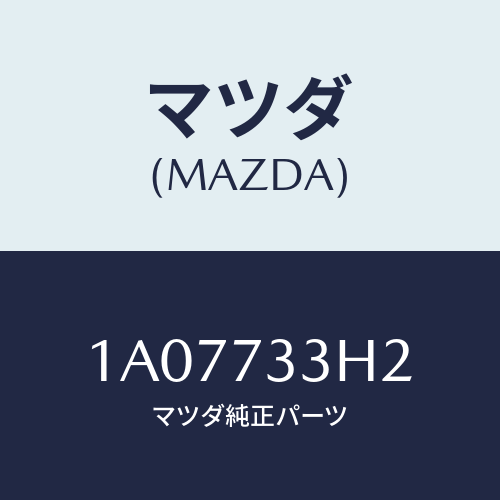 マツダ
(MAZDA)

1A07733H2
マツダ純正パーツ